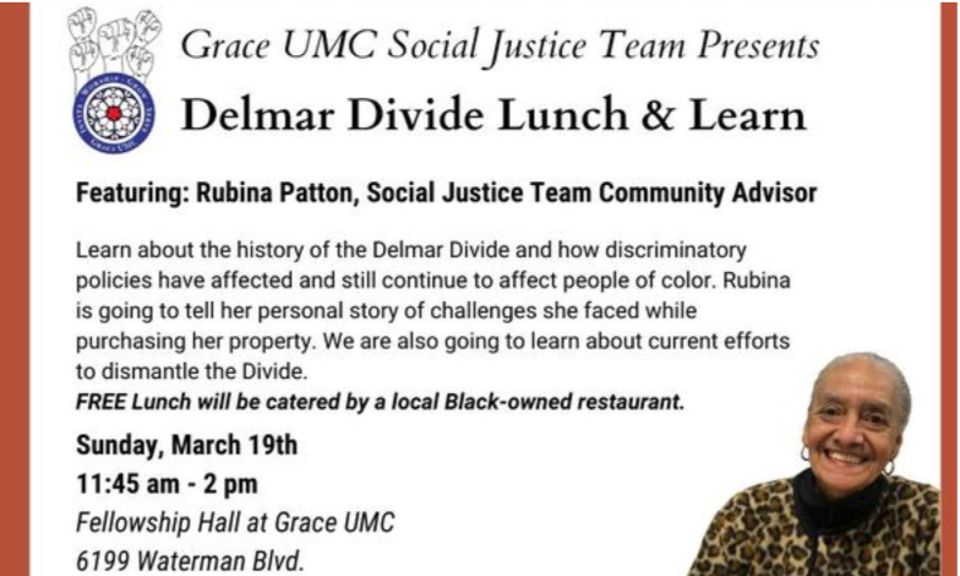 Grace UMC Social Justice Team Presents

Delmar Divide Lunch & Learn

Featuring: Rubina Patton, Social Justice Team Community Advisor

Learn about the history of the Delmar Divide and how discriminatory policies have affected and still continue to affect people of color. Rubina is going to tell her personal story of challenges she faced while purchasing her property. We are also going to learn about current efforts to dismantle the Divide.

FREE Lunch will be catered by a local Black-owned restaurant.

Sunday, March 19th
11:45 am - 2 pm
Fellowship Hall at Grace UMC
6199 Waterman Blvd.